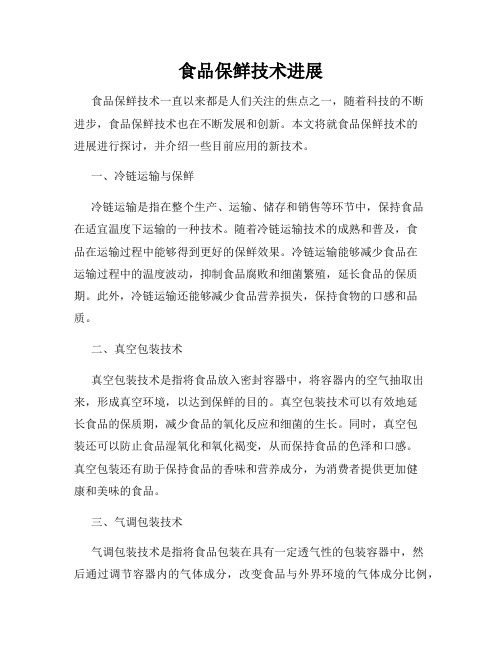 食品保鲜技术进展

食品保鲜技术一直以来都是人们关注的焦点之一，随着科技的不断进步，食品保鲜技术也在不断发展和创新。本文将就食品保鲜技术的进展进行探讨，并介绍一些目前应用的新技术。

一、冷链运输与保鲜

冷链运输是指在整个生产、运输、储存和销售等环节中，保持食品在适宜温度下运输的一种技术。随着冷链运输技术的成熟和普及，食品在运输过程中能够得到更好的保鲜效果。冷链运输能够减少食品在运输过程中的温度波动，抑制食品腐败和细菌繁殖，延长食品的保质期。此外，冷链运输还能够减少食品营养损失，保持食物的口感和品质。

二、真空包装技术

真空包装技术是指将食品放入密封容器中，将容器内的空气抽取出来，形成真空环境，以达到保鲜的目的。真空包装技术可以有效地延长食品的保质期，减少食品的氧化反应和细菌的生长。同时，真空包装还可以防止食品湿氧化和氧化褐变，从而保持食品的色泽和口感。真空包装还有助于保持食品的香味和营养成分，为消费者提供更加健康和美味的食品。

三、气调包装技术

气调包装技术是指将食品包装在具有一定透气性的包装容器中，然后通过调节容器内的气体成分，改变食品与外界环境的气体成分比例，